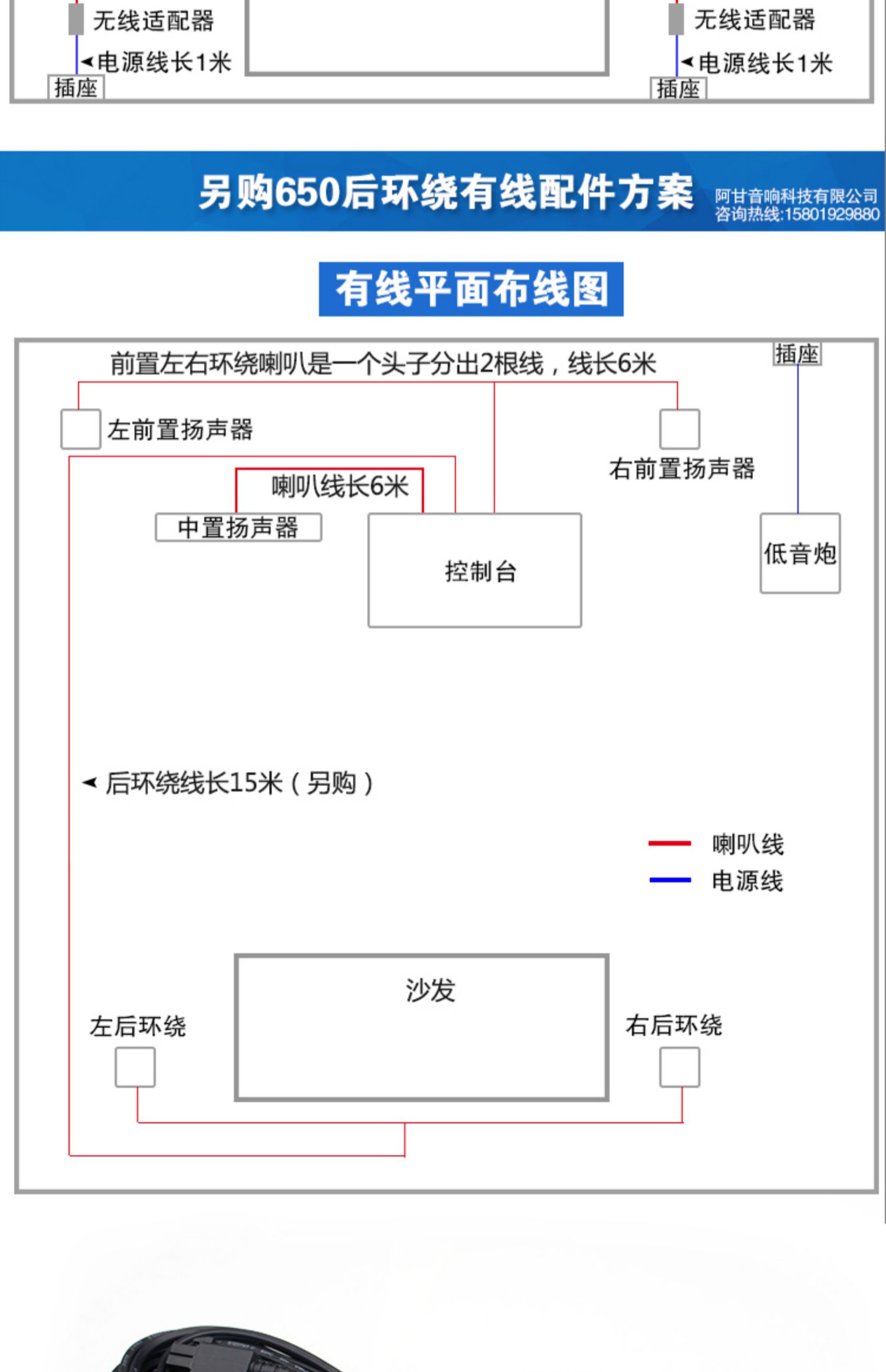 无线适配器
电源线长1米
插座
无线适配器
电源线长1米
插座

另购650后环绕有线配件方案
阿甘音响科技有限公司
咨询热线:15801929880

有线平面布线图

前置左右环绕喇叭是一个头子分出2根线，线长6米
插座
左前置扬声器
右前置扬声器
喇叭线长6米
中置扬声器
控制台
低音炮
后环绕线长15米（另购）
喇叭线
电源线
沙发
左后环绕
右后环绕